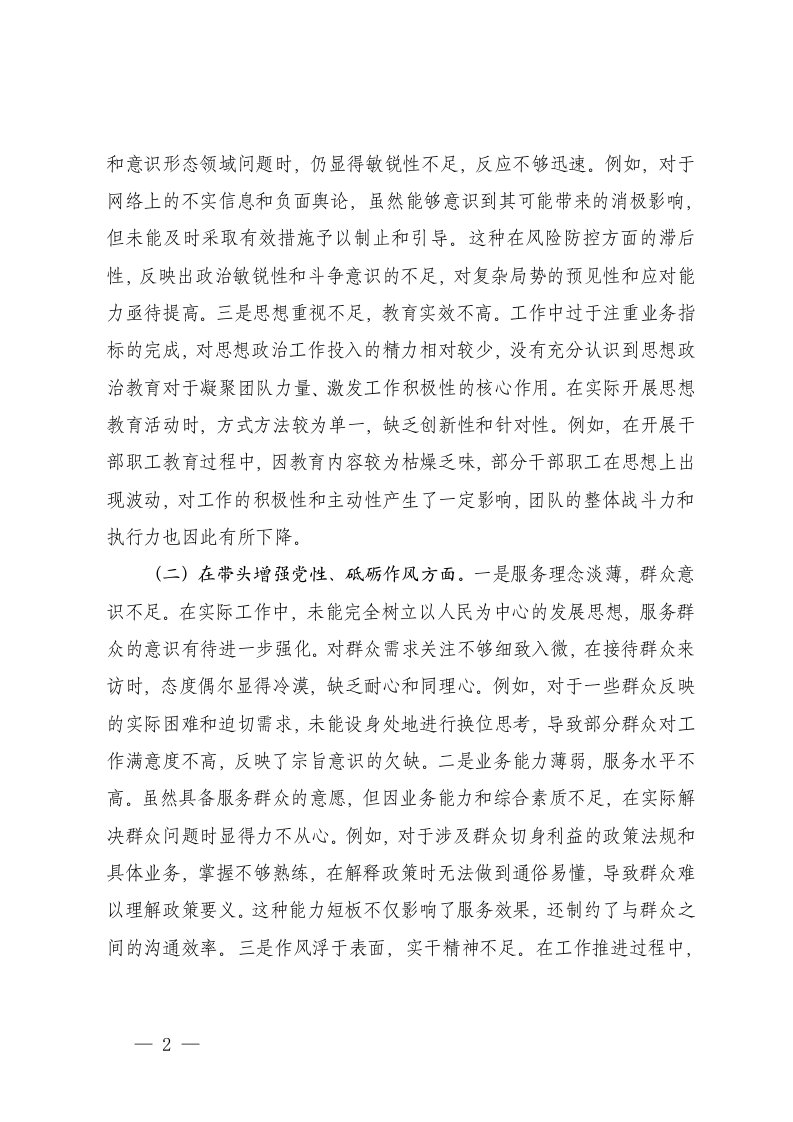 和意识形态领域问题时，仍显得敏锐性不足，反应不够迅速。例如，对于网络上的不实信息和负面舆论，虽然能够意识到其可能带来的消极影响，但未能及时采取有效措施予以制止和引导。这种在风险防控方面的滞后性，反映出政治敏锐性和斗争意识的不足，对复杂局势的预见性和应对能力亟待提高。三是思想重视不足，教育实效不高。工作中过于注重业务指标的完成，对思想政治工作投入的精力相对较少，没有充分认识到思想政治教育对于凝聚团队力量、激发工作积极性的核心作用。在实际开展思想教育活动时，方式方法较为单一，缺乏创新性和针对性。例如，在开展干部职工教育过程中，因教育内容较为枯燥乏味，部分干部职工在思想上出现波动，对工作的积极性和主动性产生了一定影响，团队的整体战斗力和执行力也因此有所下降。

（二）在带头增强党性、砥砺作风方面。一是服务理念淡薄，群众意识不足。在实际工作中，未能完全树立以人民为中心的发展思想，服务群众的意识有待进一步强化。对群众需求关注不够细致入微，在接待群众来访时，态度偶尔显得冷漠，缺乏耐心和同理心。例如，对于一些群众反映的实际困难和迫切需求，未能设身处地进行换位思考，导致部分群众对工作满意度不高，反映了宗旨意识的欠缺。二是业务能力薄弱，服务水平不高。虽然具备服务群众的意愿，但因业务能力和综合素质不足，在实际解决群众问题时显得力不从心。例如，对于涉及群众切身利益的政策法规和具体业务，掌握不够熟练，在解释政策时无法做到通俗易懂，导致群众难以理解政策要义。这种能力短板不仅影响了服务效果，还制约了与群众之间的沟通效率。三是作风浮于表面，实干精神不足。在工作推进过程中，

— 2 —